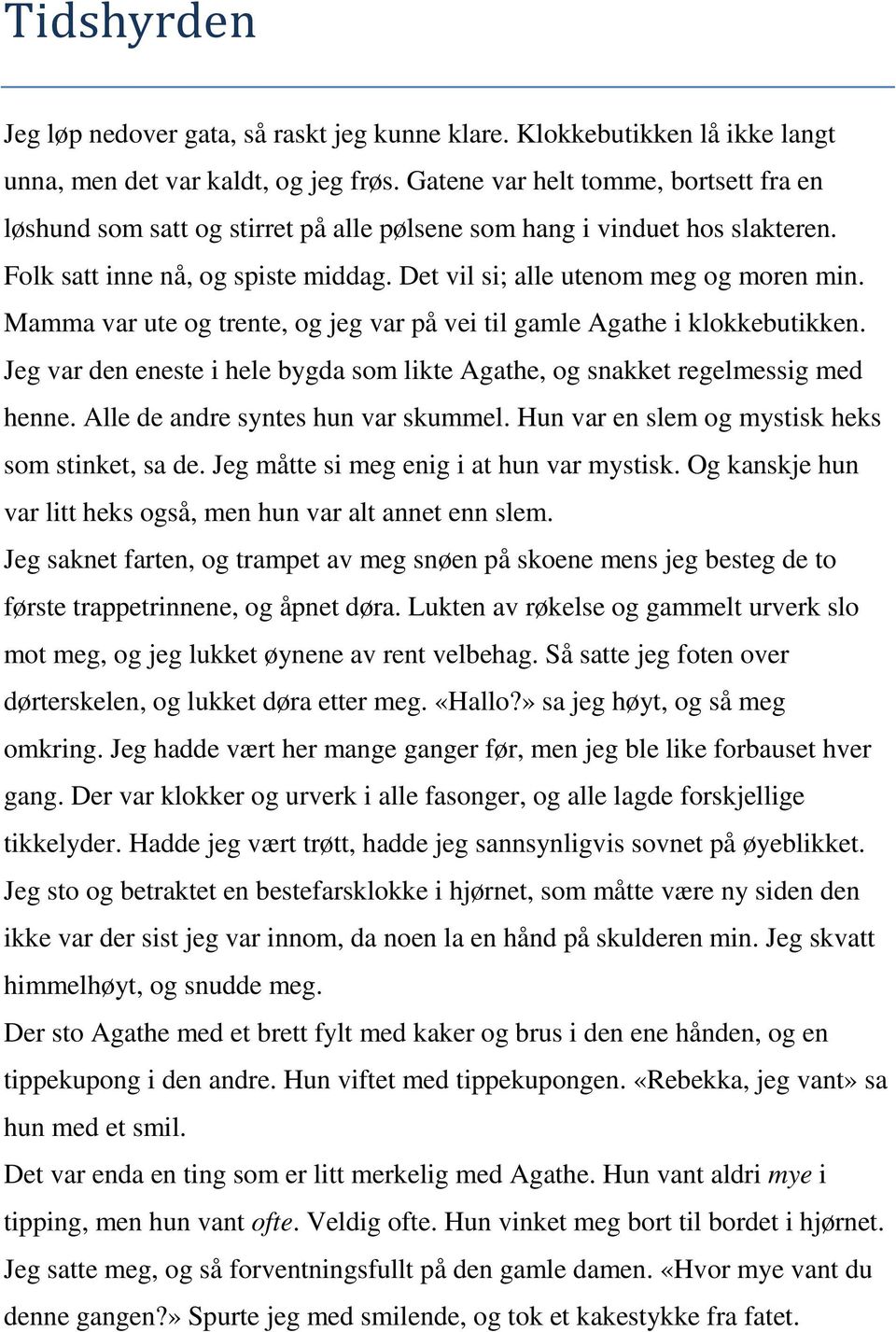 Tidshyrden

Jeg løp nedover gata, så raskt jeg kunne klare. Klokkebutikken lå ikke langt unna, men det var kaldt, og jeg frøs. Gatene var helt tomme, bortsett fra en løshund som satt og stirret på alle pølsene som hang i vinduet hos slakteren. Folk satt inne nå, og spiste middag. Det vil si; alle utenom meg og moren min. Mamma var ute og trente, og jeg var på vei til gamle Agathe i klokkebutikken. Jeg var den eneste i hele bygda som likte Agathe, og snakket regelmessig med henne. Alle de andre syntes hun var skummel. Hun var en slem og mystisk heks som stinket, sa de. Jeg måtte si meg enig i at hun var mystisk. Og kanskje hun var litt heks også, men hun var alt annet enn slem.

Jeg saknet farten, og trampet av meg snøen på skoene mens jeg besteg de to første trappetrinnene, og åpnet døra. Lukten av røkelse og gammelt urverk slo mot meg, og jeg lukket øynene av rent velbehag. Så satte jeg foten over dørterskelen, og lukket døra etter meg. «Hallo?» sa jeg høyt, og så meg omkring. Jeg hadde vært her mange ganger før, men jeg ble like forbauset hver gang. Der var klokker og urverk i alle fasonger, og alle lagde forskjellige tikkelyder. Hadde jeg vært trøtt, hadde jeg sannsynligvis sovnet på øyeblikket.

Jeg sto og betraktet en bestefarsklokke i hjørnet, som måtte være ny siden den ikke var der sist jeg var innom, da noen la en hånd på skulderen min. Jeg skvatt himmelhøyt, og snudde meg.

Der sto Agathe med et brett fylt med kaker og brus i den ene hånden, og en tippekupong i den andre. Hun viftet med tippekupongen. «Rebekka, jeg vant» sa hun med et smil.

Det var enda en ting som er litt merkelig med Agathe. Hun vant aldri mye i tipping, men hun vant ofte. Veldig ofte. Hun vinket meg bort til bordet i hjørnet. Jeg satte meg, og så forventningsfullt på den gamle damen. «Hvor mye vant du denne gangen?» Spurte jeg med smilende, og tok et kakestykke fra fatet.